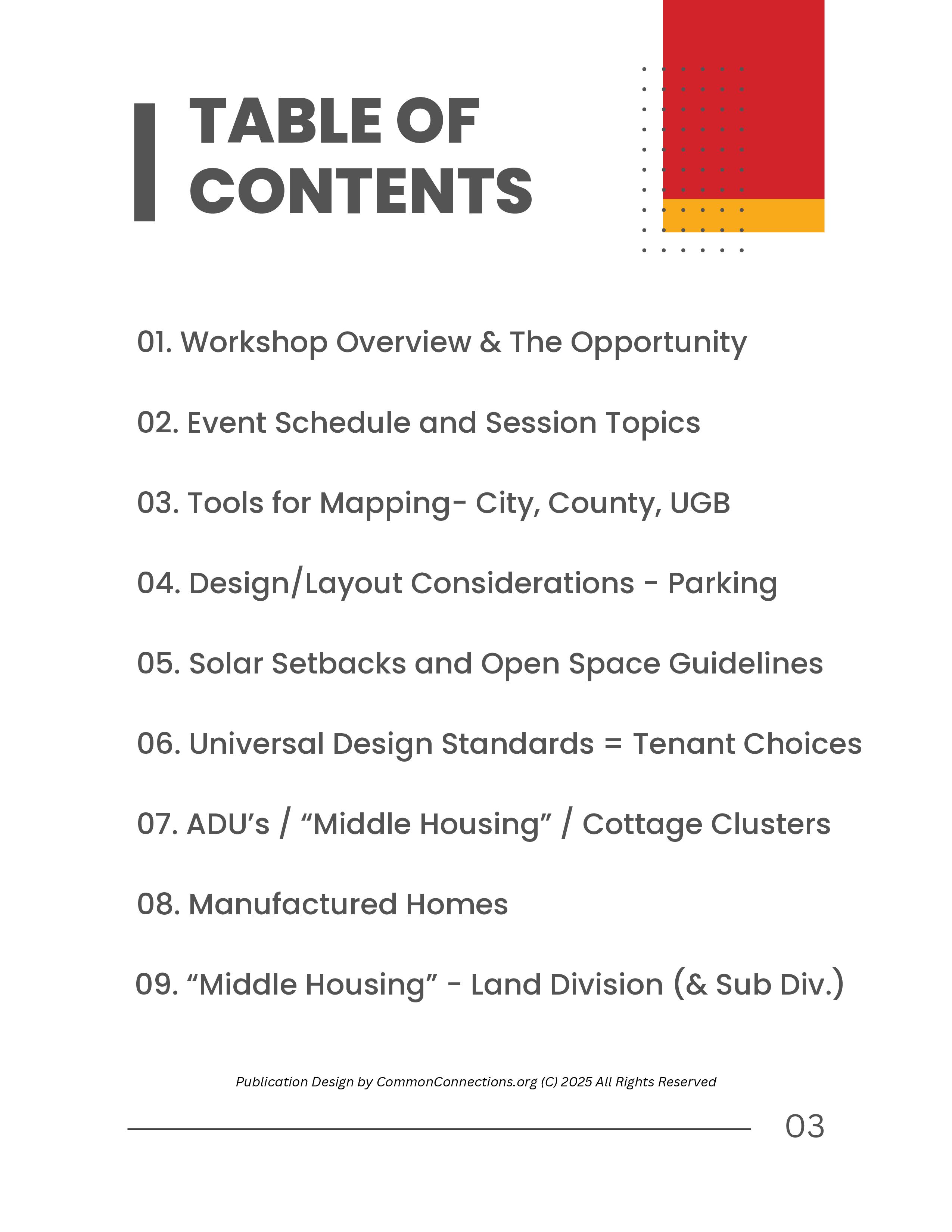 TABLE OF CONTENTS

01. Workshop Overview & The Opportunity

02. Event Schedule and Session Topics

03. Tools for Mapping- City, County, UGB

04. Design/Layout Considerations - Parking

05. Solar Setbacks and Open Space Guidelines

06. Universal Design Standards = Tenant Choices

07. ADU’s / “Middle Housing” / Cottage Clusters

08. Manufactured Homes

09. “Middle Housing” - Land Division (& Sub Div.)

Publication Design by CommonConnections.org (C) 2025 All Rights Reserved

03